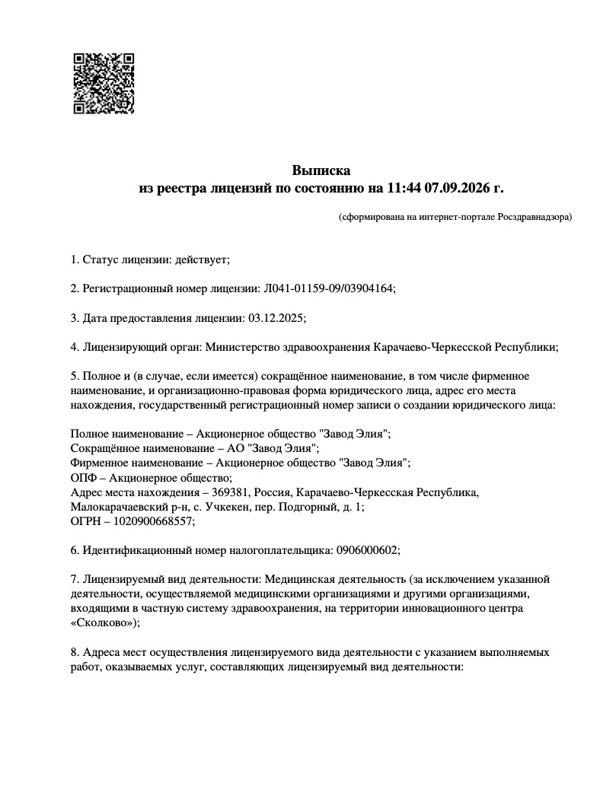 Выписка
из реестра лицензий по состоянию на 11:44 07.09.2026 г.

(сформирована на интернет-портале Росздравнадзора)

1. Статус лицензии: действует;

2. Регистрационный номер лицензии: Л041-01159-09/03904164;

3. Дата предоставления лицензии: 03.12.2025;

4. Лицензирующий орган: Министерство здравоохранения Карачаево-Черкесской Республики;

5. Полное и (в случае, если имеется) сокращённое наименование, в том числе фирменное наименование, и организационно-правовая форма юридического лица, адрес его места нахождения, государственный регистрационный номер записи о создании юридического лица:

Полное наименование – Акционерное общество "Завод Элия";
Сокращённое наименование – АО "Завод Элия";
Фирменное наименование – Акционерное общество "Завод Элия";
ОПФ – Акционерное общество;
Адрес места нахождения – 369381, Россия, Карачаево-Черкесская Республика, Малокарачаевский р-н, с. Учкекен, пер. Подгорный, д. 1;
ОГРН – 1020900668557;

6. Идентификационный номер налогоплательщика: 0906000602;

7. Лицензируемый вид деятельности: Медицинская деятельность (за исключением указанной деятельности, осуществляемой медицинскими организациями и другими организациями, входящими в частную систему здравоохранения, на территории инновационного центра «Сколково»);

8. Адреса мест осуществления лицензируемого вида деятельности с указанием выполняемых работ, оказываемых услуг, составляющих лицензируемый вид деятельности: